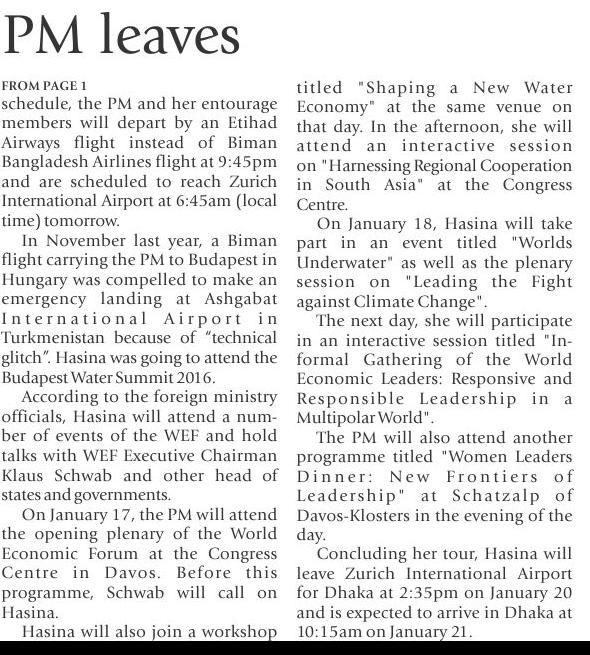 PM leaves

FROM PAGE 1
schedule, the PM and her entourage members will depart by an Etihad Airways flight instead of Biman Bangladesh Airlines flight at 9:45pm and are scheduled to reach Zurich International Airport at 6:45am (local time) tomorrow.

In November last year, a Biman flight carrying the PM to Budapest in Hungary was compelled to make an emergency landing at Ashgabat International Airport in Turkmenistan because of “technical glitch”. Hasina was going to attend the Budapest Water Summit 2016.

According to the foreign ministry officials, Hasina will attend a number of events of the WEF and hold talks with WEF Executive Chairman Klaus Schwab and other head of states and governments.

On January 17, the PM will attend the opening plenary of the World Economic Forum at the Congress Centre in Davos. Before this programme, Schwab will call on Hasina.

Hasina will also join a workshop titled "Shaping a New Water Economy" at the same venue on that day. In the afternoon, she will attend an interactive session on "Harnessing Regional Cooperation in South Asia" at the Congress Centre.

On January 18, Hasina will take part in an event titled "Worlds Underwater" as well as the plenary session on "Leading the Fight against Climate Change".

The next day, she will participate in an interactive session titled "Informal Gathering of the World Economic Leaders: Responsive and Responsible Leadership in a Multipolar World".

The PM will also attend another programme titled "Women Leaders Dinner: New Frontiers of Leadership" at Schatzalp of Davos-Klosters in the evening of the day.

Concluding her tour, Hasina will leave Zurich International Airport for Dhaka at 2:35pm on January 20 and is expected to arrive in Dhaka at 10:15am on January 21.